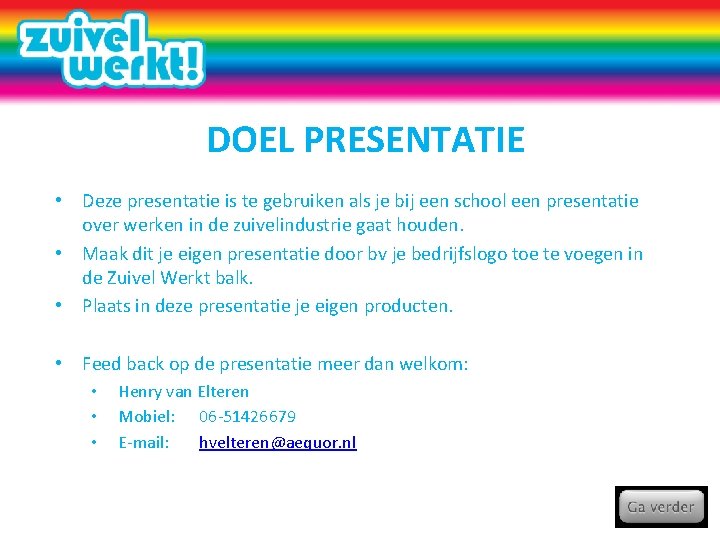 zuivel werkt!

DOEL PRESENTATIE

• Deze presentatie is te gebruiken als je bij een school een presentatie over werken in de zuivelindustrie gaat houden.
• Maak dit je eigen presentatie door bv je bedrijfslogo toe te voegen in de Zuivel Werkt balk.
• Plaats in deze presentatie je eigen producten.

• Feed back op de presentatie meer dan welkom:
• Henry van Elteren
• Mobiel: 06-51426679
• E-mail: hvelteren@aequor.nl

Ga verder